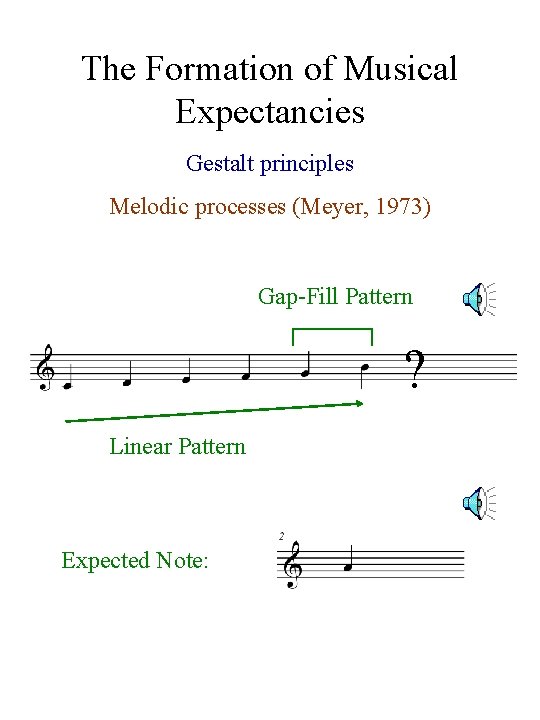 The Formation of Musical Expectancies

Gestalt principles

Melodic processes (Meyer, 1973)

Gap-Fill Pattern

?

Linear Pattern

Expected Note:

2